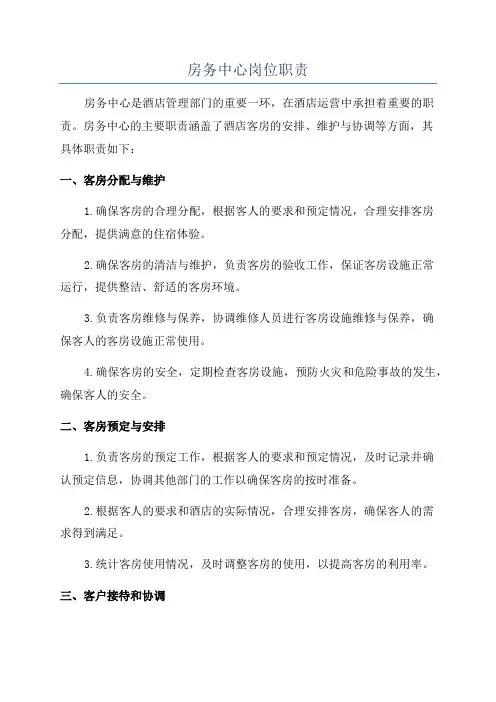 房务中心岗位职责

房务中心是酒店管理部门的重要一环，在酒店运营中承担着重要的职责。房务中心的主要职责涵盖了酒店客房的安排、维护与协调等方面，其具体职责如下：

一、客房分配与维护

1.确保客房的合理分配，根据客人的要求和预定情况，合理安排客房分配，提供满意的住宿体验。

2.确保客房的清洁与维护，负责客房的验收工作，保证客房设施正常运行，提供整洁、舒适的客房环境。

3.负责客房维修与保养，协调维修人员进行客房设施维修与保养，确保客人的客房设施正常使用。

4.确保客房的安全，定期检查客房设施，预防火灾和危险事故的发生，确保客人的安全。

二、客房预定与安排

1.负责客房的预定工作，根据客人的要求和预定情况，及时记录并确认预定信息，协调其他部门的工作以确保客房的按时准备。

2.根据客人的要求和酒店的实际情况，合理安排客房，确保客人的需求得到满足。

3.统计客房使用情况，及时调整客房的使用，以提高客房的利用率。

三、客户接待和协调